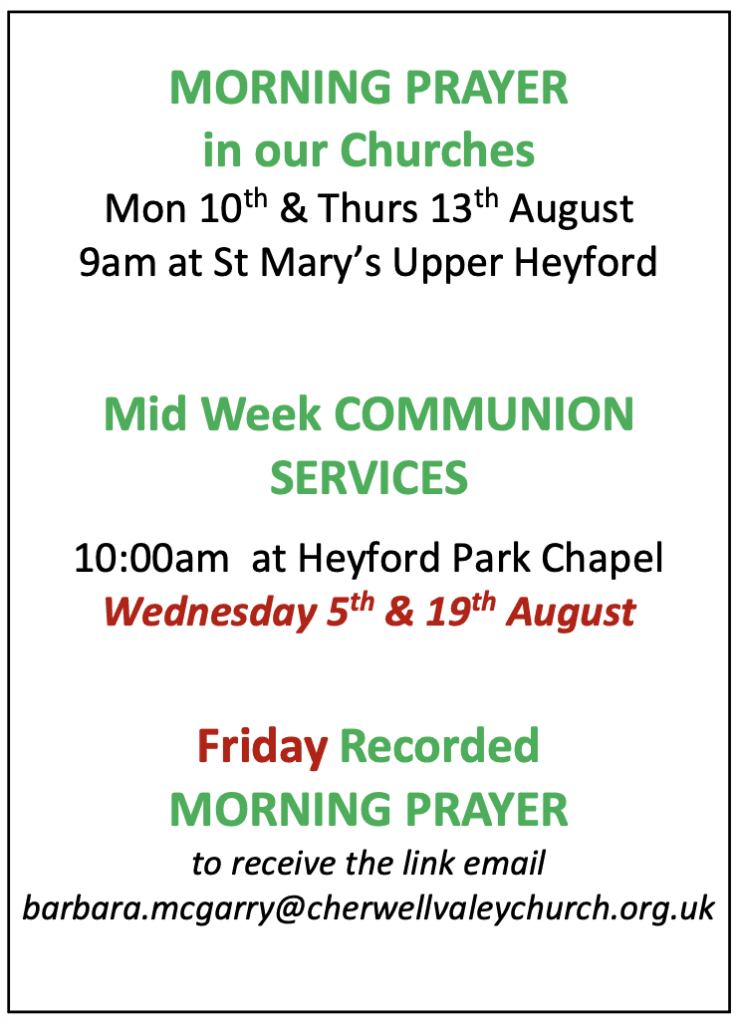 MORNING PRAYER
in our Churches
Mon 10th & Thurs 13th August
9am at St Mary's Upper Heyford

Mid Week COMMUNION SERVICES

10:00am at Heyford Park Chapel
Wednesday 5th & 19th August

Friday Recorded MORNING PRAYER
to receive the link email
barbara.mcgarry@cherwellvaleychurch.org.uk